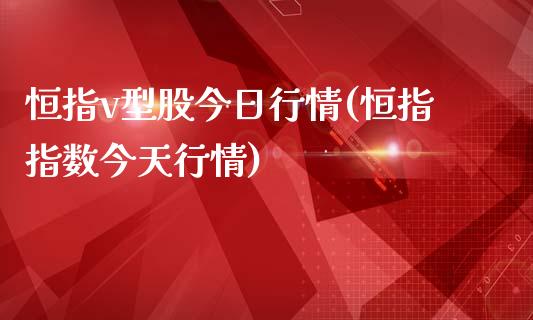 恒指v型股今日行情(恒指指数今天行情)